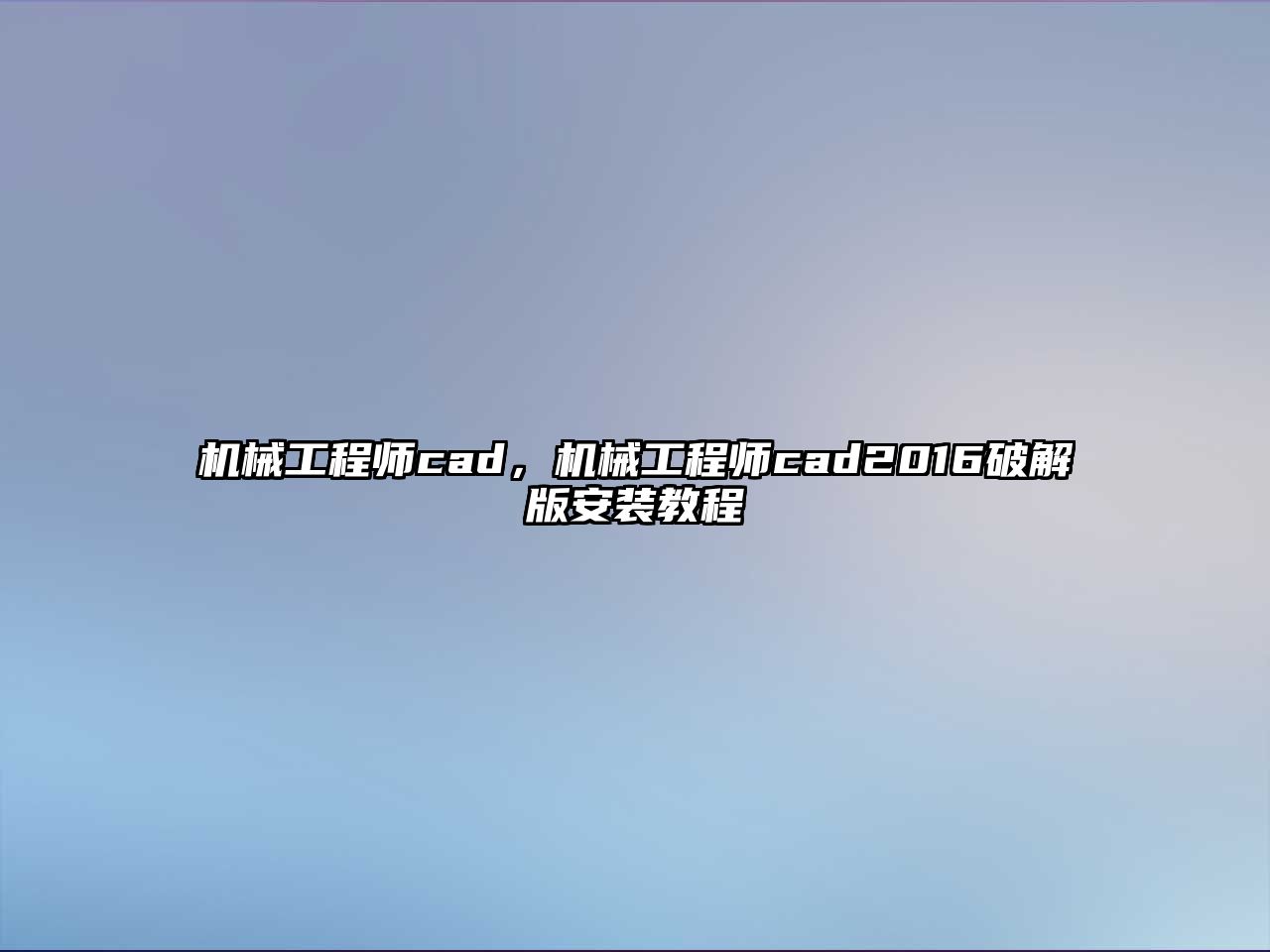 机械工程师cad，机械工程师cad2016破解版安装教程